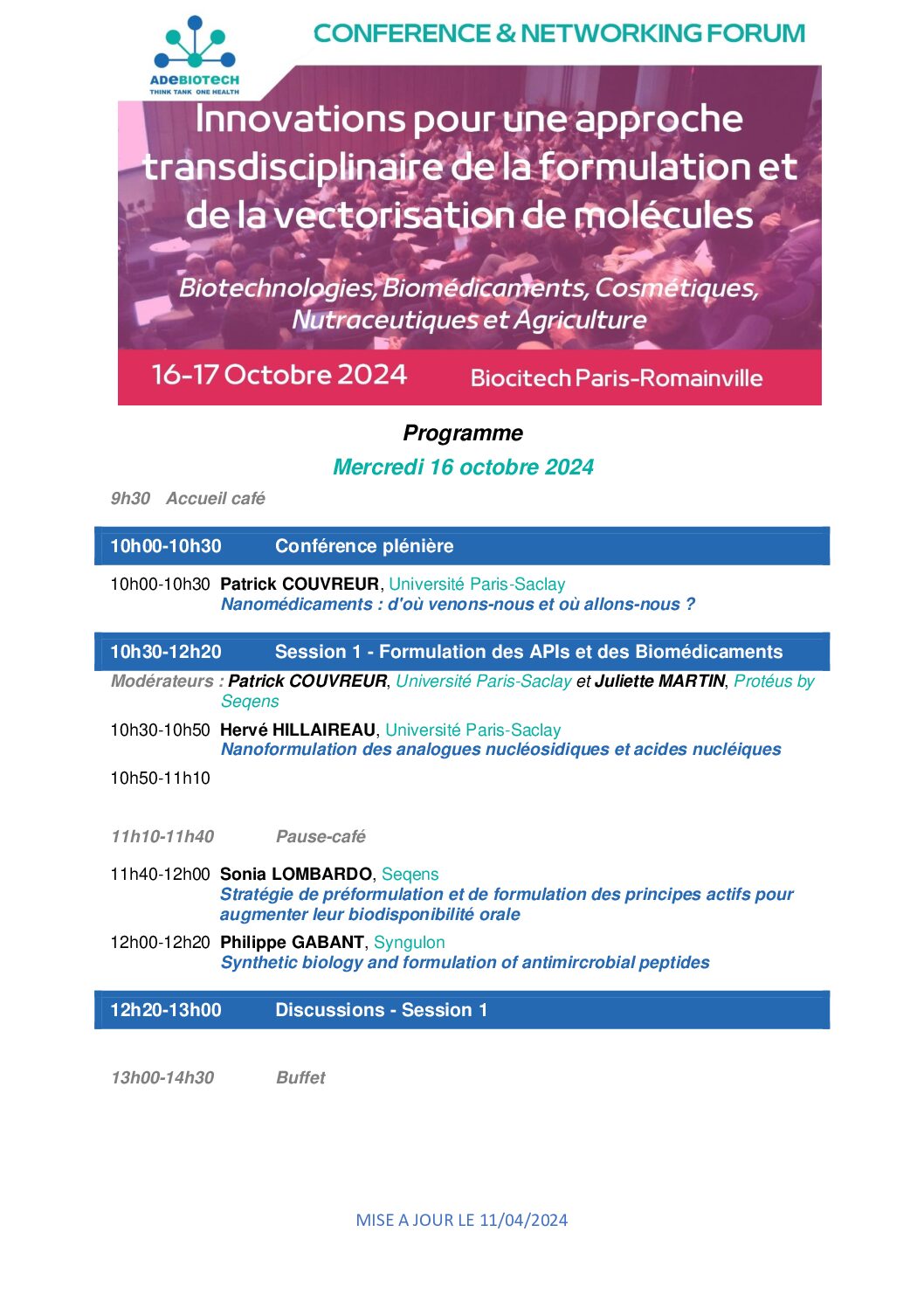 ADeBIOTeCH
THINK TANK ONE HEALTH

CONFERENCE & NETWORKING FORUM

Innovations pour une approche transdisciplinaire de la formulation et de la vectorisation de molécules

Biotechnologies, Biomédicaments, Cosmétiques, Nutraceutiques et Agriculture

16-17 Octobre 2024

Biocitech Paris-Romainville

Programme

Mercredi 16 octobre 2024

9h30 Accueil café

10h00-10h30 Conférence plénière

10h00-10h30 Patrick COUVREUR, Université Paris-Saclay
Nanomédicaments : d'où venons-nous et où allons-nous ?

10h30-12h20 Session 1 - Formulation des APIs et des Biomédicaments

Modérateurs : Patrick COUVREUR, Université Paris-Saclay et Juliette MARTIN, Protéus by Seqens

10h30-10h50 Hervé HILLAIREAU, Université Paris-Saclay
Nanoformulation des analogues nucléosidiques et acides nucléiques

10h50-11h10

11h10-11h40 Pause-café

11h40-12h00 Sonia LOMBARDO, Seqens
Stratégie de préformulation et de formulation des principes actifs pour augmenter leur biodisponibilité orale

12h00-12h20 Philippe GABANT, Syngulon
Synthetic biology and formulation of antimircrobial peptides

12h20-13h00 Discussions - Session 1

13h00-14h30 Buffet

MISE A JOUR LE 11/04/2024